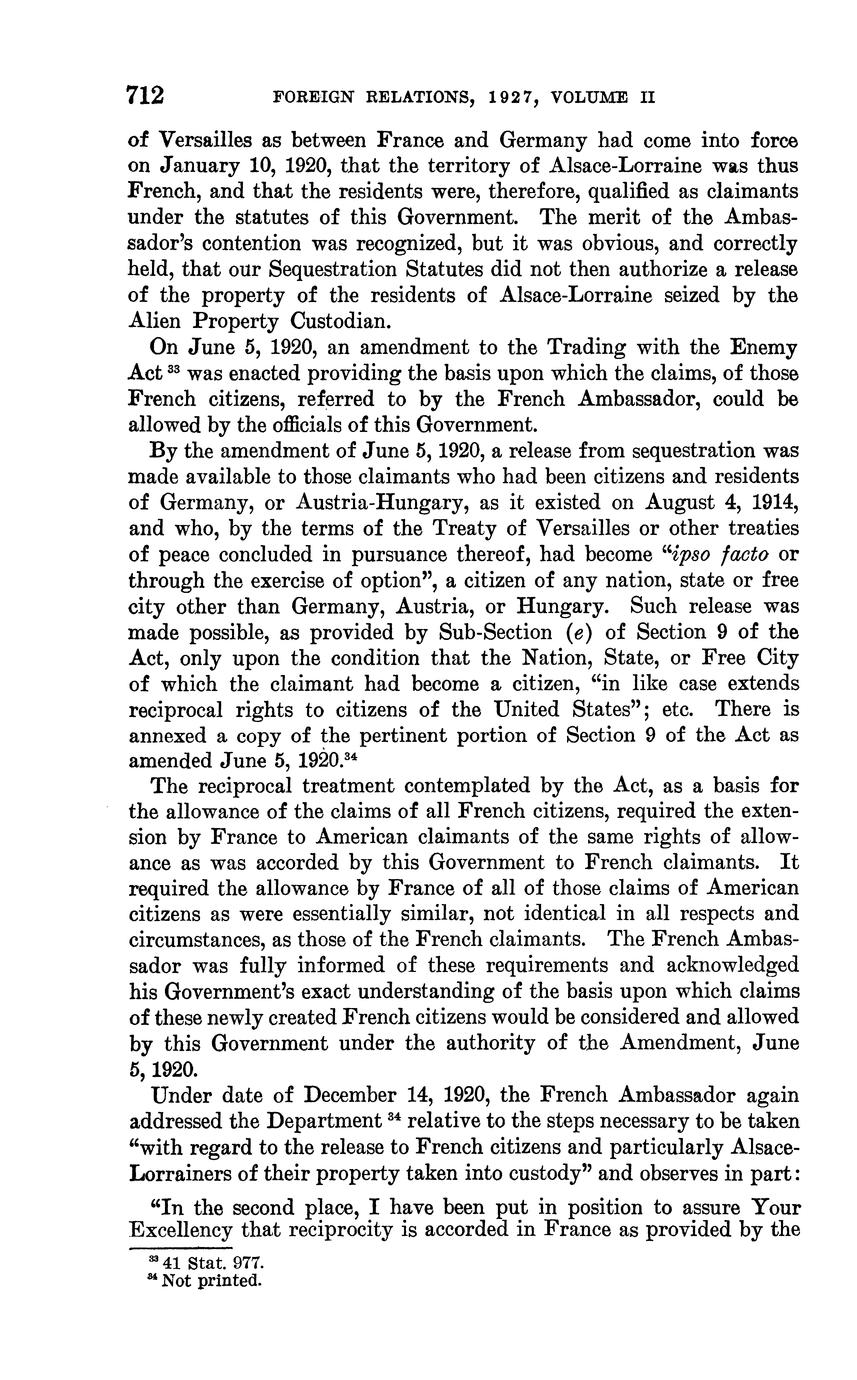 712 FOREIGN RELATIONS, 1927, VOLUME II

of Versailles as between France and Germany had come into force on January 10, 1920, that the territory of Alsace-Lorraine was thus French, and that the residents were, therefore, qualified as claimants under the statutes of this Government. The merit of the Ambassador's contention was recognized, but it was obvious, and correctly held, that our Sequestration Statutes did not then authorize a release of the property of the residents of Alsace-Lorraine seized by the Alien Property Custodian.

On June 5, 1920, an amendment to the Trading with the Enemy Act $^{33}$ was enacted providing the basis upon which the claims, of those French citizens, referred to by the French Ambassador, could be allowed by the officials of this Government.

By the amendment of June 5, 1920, a release from sequestration was made available to those claimants who had been citizens and residents of Germany, or Austria-Hungary, as it existed on August 4, 1914, and who, by the terms of the Treaty of Versailles or other treaties of peace concluded in pursuance thereof, had become "ipso facto or through the exercise of option", a citizen of any nation, state or free city other than Germany, Austria, or Hungary. Such release was made possible, as provided by Sub-Section (e) of Section 9 of the Act, only upon the condition that the Nation, State, or Free City of which the claimant had become a citizen, "in like case extends reciprocal rights to citizens of the United States"; etc. There is annexed a copy of the pertinent portion of Section 9 of the Act as amended June 5, 1920.$^{34}$

The reciprocal treatment contemplated by the Act, as a basis for the allowance of the claims of all French citizens, required the extension by France to American claimants of the same rights of allowance as was accorded by this Government to French claimants. It required the allowance by France of all of those claims of American citizens as were essentially similar, not identical in all respects and circumstances, as those of the French claimants. The French Ambassador was fully informed of these requirements and acknowledged his Government's exact understanding of the basis upon which claims of these newly created French citizens would be considered and allowed by this Government under the authority of the Amendment, June 5, 1920.

Under date of December 14, 1920, the French Ambassador again addressed the Department $^{34}$ relative to the steps necessary to be taken "with regard to the release to French citizens and particularly Alsace-Lorrainers of their property taken into custody" and observes in part:

"In the second place, I have been put in position to assure Your Excellency that reciprocity is accorded in France as provided by the

$^{33}$ 41 Stat. 977.
$^{34}$ Not printed.